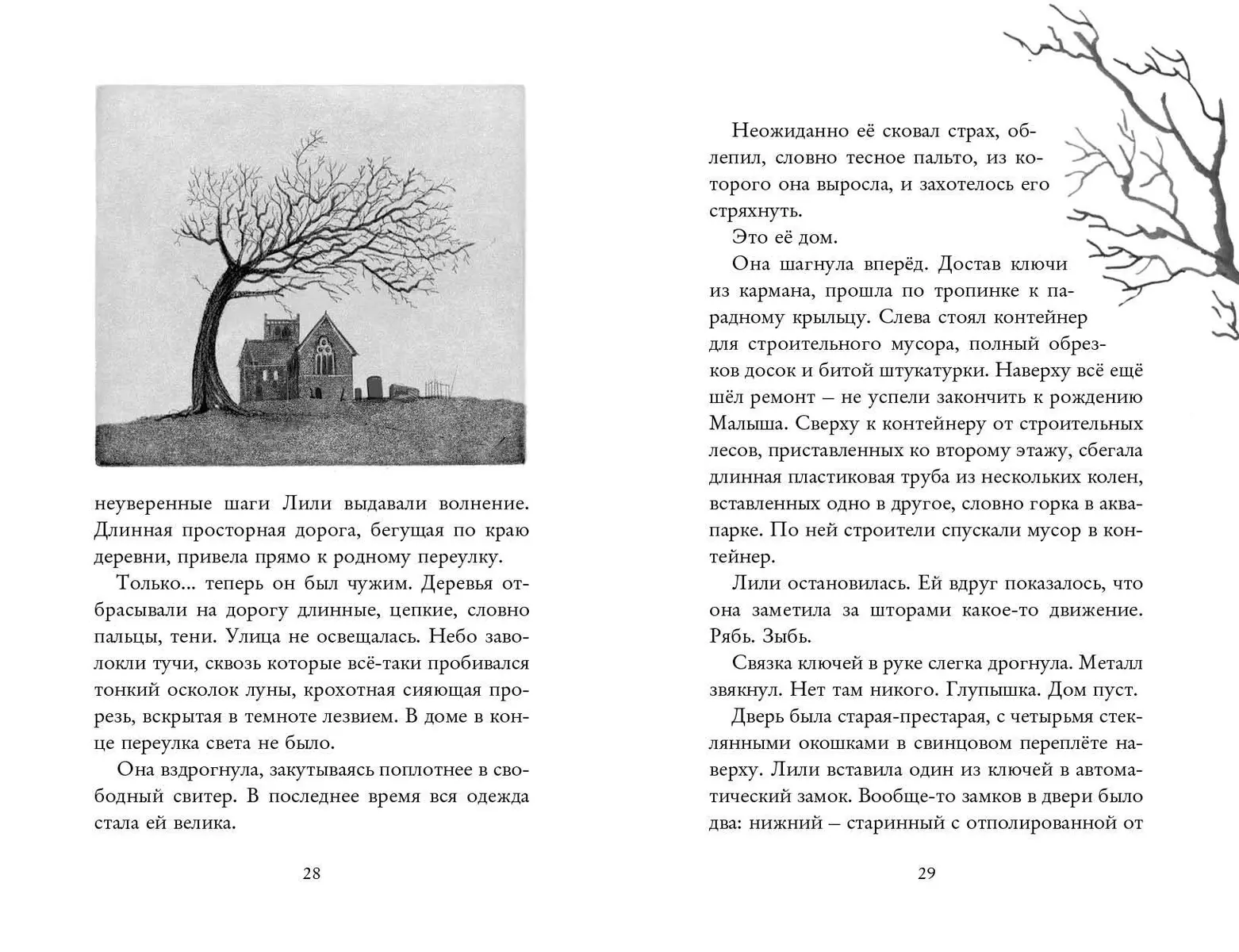 неуверенные шаги Лили выдавали волнение. Длинная просторная дорога, бегущая по краю деревни, привела прямо к родному переулку.

Только... теперь он был чужим. Деревья отбрасывали на дорогу длинные, цепкие, словно пальцы, тени. Улица не освещалась. Небо заволокли тучи, сквозь которые всё-таки пробивался тонкий осколок луны, крохотная сияющая прорезь, вскрытая в темноте лезвием. В доме в конце переулка света не было.

Она вздрогнула, закутываясь поплотнее в свободный свитер. В последнее время вся одежда стала ей велика.

28

Неожиданно её сковал страх, облепил, словно тесное пальто, из которого она выросла, и захотелось его стряхнуть.

Это её дом.

Она шагнула вперёд. Достав ключи из кармана, прошла по тропинке к парадному крыльцу. Слева стоял контейнер для строительного мусора, полный обрезков досок и битой штукатурки. Наверху всё ещё шёл ремонт – не успели закончить к рождению Малыша. Сверху к контейнеру от строительных лесов, приставленных ко второму этажу, сбегала длинная пластиковая труба из нескольких колен, вставленных одно в другое, словно горка в аквапарке. По ней строители спускали мусор в контейнер.

Лили остановилась. Ей вдруг показалось, что она заметила за шторами какое-то движение. Рябь. Зыбь.

Связка ключей в руке слегка дрогнула. Металл звякнул. Нет там никого. Глупышка. Дом пуст.

Дверь была старая-престарая, с четырьмя стеклянными окошками в свинцовом переплёте наверху. Лили вставила один из ключей в автоматический замок. Вообще-то замков в двери было два: нижний – старинный с отполированной от

29